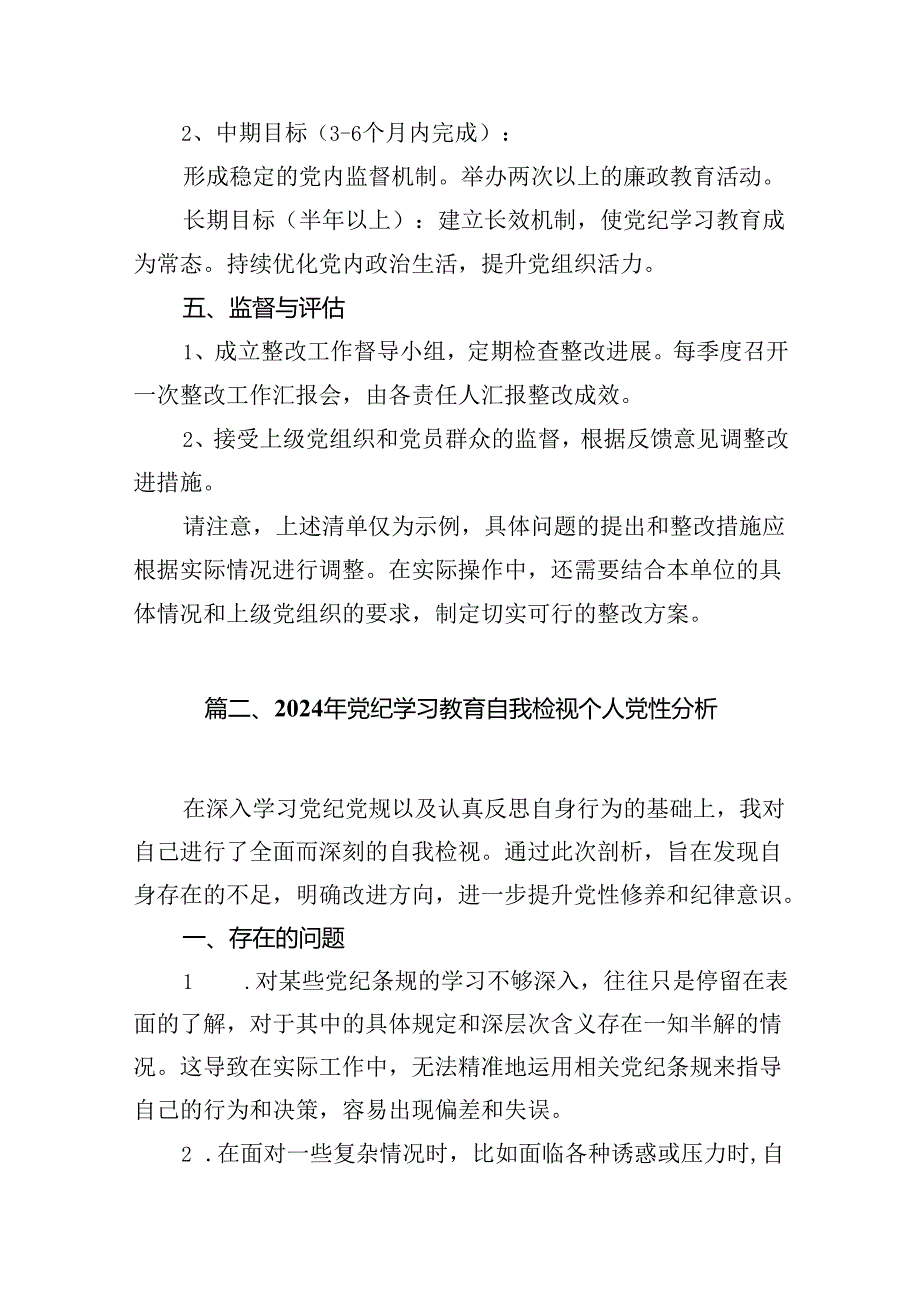 2、中期目标（3-6个月内完成）：

形成稳定的党内监督机制。举办两次以上的廉政教育活动。

长期目标（半年以上）：建立长效机制，使党纪学习教育成为常态。持续优化党内政治生活，提升党组织活力。

五、监督与评估

1、成立整改工作督导小组，定期检查整改进展。每季度召开一次整改工作汇报会，由各责任人汇报整改成效。

2、接受上级党组织和党员群众的监督，根据反馈意见调整改进措施。

请注意，上述清单仅为示例，具体问题的提出和整改措施应根据实际情况进行调整。在实际操作中，还需要结合本单位的具体情况和上级党组织的要求，制定切实可行的整改方案。

篇二、2024年党纪学习教育自我检视个人党性分析

在深入学习党纪党规以及认真反思自身行为的基础上，我对自己进行了全面而深刻的自我检视。通过此次剖析，旨在发现自身存在的不足，明确改进方向，进一步提升党性修养和纪律意识。

一、存在的问题

1　.对某些党纪条规的学习不够深入，往往只是停留在表面的了解，对于其中的具体规定和深层次含义存在一知半解的情况。这导致在实际工作中，无法精准地运用相关党纪条规来指导自己的行为和决策，容易出现偏差和失误。

2 .在面对一些复杂情况时，比如面临各种诱惑或压力时，自